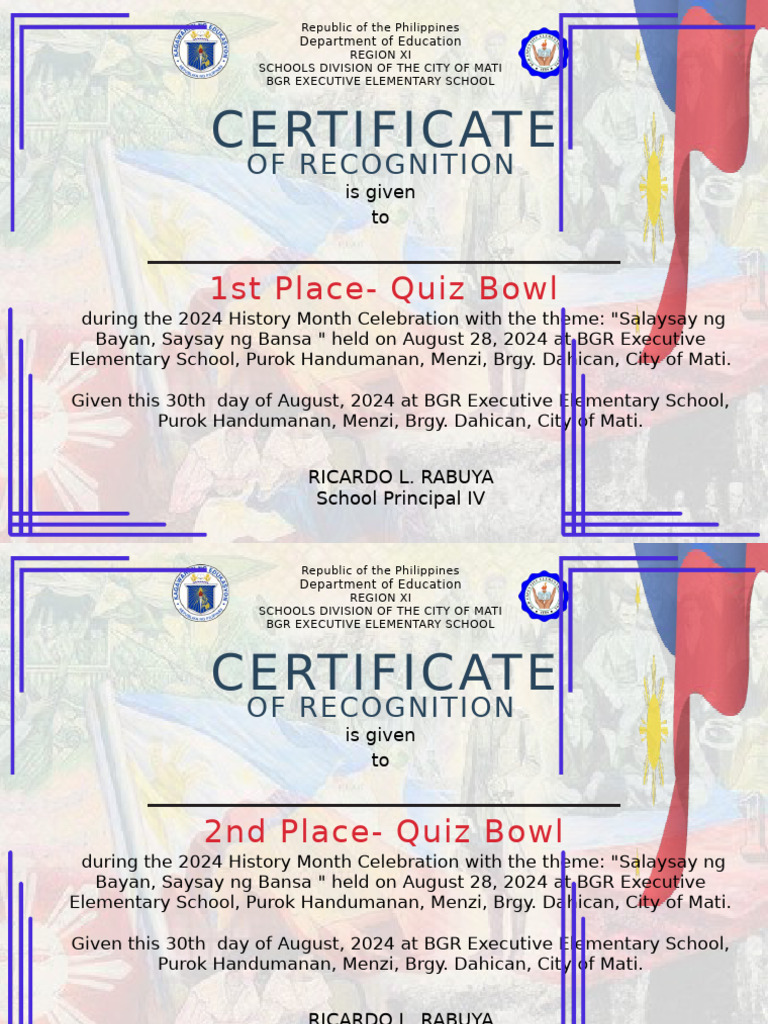 Republic of the Philippines
Department of Education
REGION XI
SCHOOLS DIVISION OF THE CITY OF MATI
BGR EXECUTIVE ELEMENTARY SCHOOL

CERTIFICATE
OF RECOGNITION

is given
to

1st Place- Quiz Bowl

during the 2024 History Month Celebration with the theme: "Salaysay ng Bayan, Saysay ng Bansa " held on August 28, 2024 at BGR Executive Elementary School, Purok Handumanan, Menzi, Brgy. Dahican, City of Mati.

Given this 30th day of August, 2024 at BGR Executive Elementary School, Purok Handumanan, Menzi, Brgy. Dahican, City of Mati.

RICARDO L. RABUYA
School Principal IV

Republic of the Philippines
Department of Education
REGION XI
SCHOOLS DIVISION OF THE CITY OF MATI
BGR EXECUTIVE ELEMENTARY SCHOOL

CERTIFICATE
OF RECOGNITION

is given
to

2nd Place- Quiz Bowl

during the 2024 History Month Celebration with the theme: "Salaysay ng Bayan, Saysay ng Bansa " held on August 28, 2024 at BGR Executive Elementary School, Purok Handumanan, Menzi, Brgy. Dahican, City of Mati.

Given this 30th day of August, 2024 at BGR Executive Elementary School, Purok Handumanan, Menzi, Brgy. Dahican, City of Mati.

RICARDO L. RABUYA